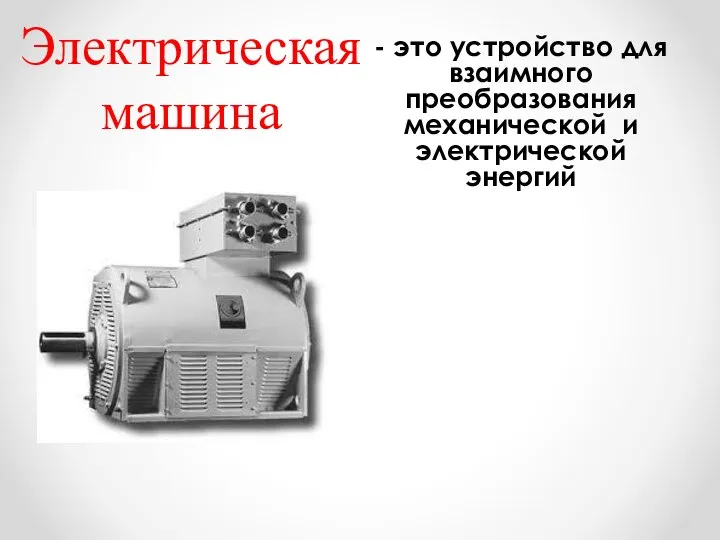 Электрическая машина

- это устройство для взаимного преобразования механической и электрической энергий